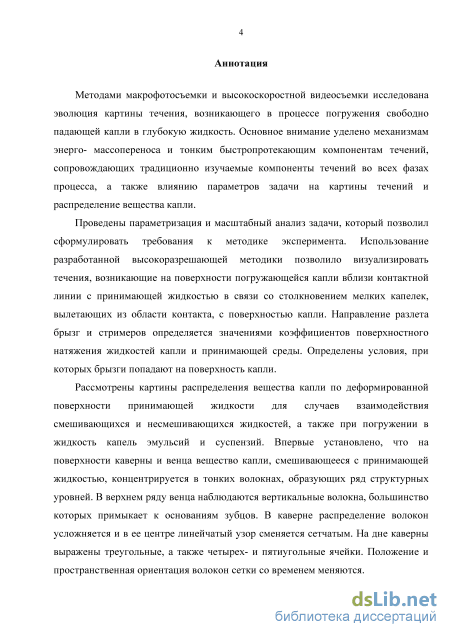 4

Аннотация

Методами макрофотосъемки и высокоскоростной видеосъемки исследована эволюция картины течения, возникающего в процессе погружения свободно падающей капли в глубокую жидкость. Основное внимание уделено механизмам энерго- массопереноса и тонким быстропротекающим компонентам течений, сопровождающих традиционно изучаемые компоненты течений во всех фазах процесса, а также влиянию параметров задачи на картины течений и распределение вещества капли.

Проведены параметризация и масштабный анализ задачи, который позволил сформулировать требования к методике эксперимента. Использование разработанной высокоразрешающей методики позволило визуализировать течения, возникающие на поверхности погружающейся капли вблизи контактной линии с принимающей жидкостью в связи со столкновением мелких капелек, вылетающих из области контакта, с поверхностью капли. Направление разлета брызг и стримеров определяется значениями коэффициентов поверхностного натяжения жидкостей капли и принимающей среды. Определены условия, при которых брызги попадают на поверхность капли.

Рассмотрены картины распределения вещества капли по деформированной поверхности принимающей жидкости для случаев взаимодействия смешивающихся и несмешивающихся жидкостей, а также при погружении в жидкость капель эмульсий и суспензий. Впервые установлено, что на поверхности каверны и венца вещество капли, смешивающееся с принимающей жидкостью, концентрируется в тонких волокнах, образующих ряд структурных уровней. В верхнем ряду венца наблюдаются вертикальные волокна, большинство которых примыкает к основаниям зубцов. В каверне распределение волокон усложняется и в ее центре линейчатый узор сменяется сетчатым. На дне каверны выражены треугольные, а также четырех- и пятиугольные ячейки. Положение и пространственная ориентация волокон сетки со временем меняются.

dsLib.net
библиотека диссертаций